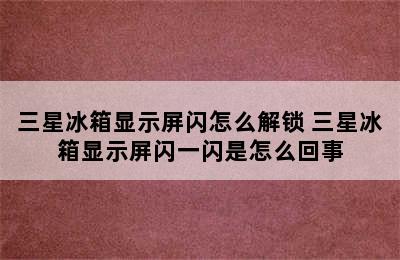 三星冰箱显示屏闪怎么解锁 三星冰箱显示屏闪一闪是怎么回事